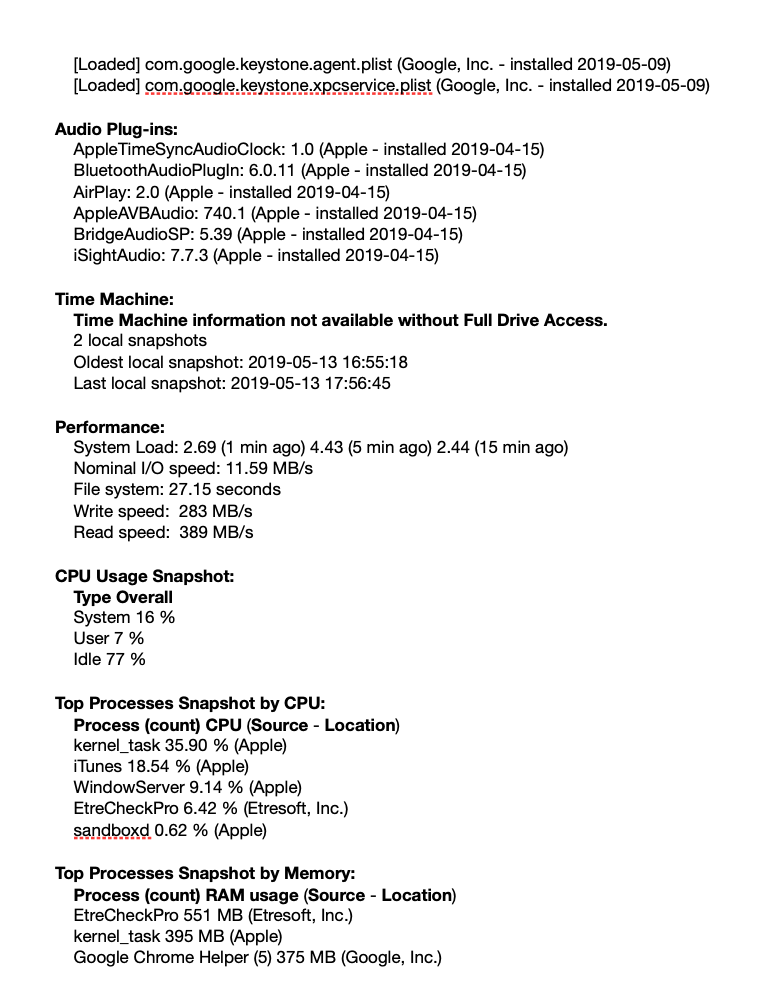 [Loaded] com.google.keystone.agent.plist (Google, Inc. - installed 2019-05-09)
[Loaded] com.google.keystone.xpcservice.plist (Google, Inc. - installed 2019-05-09)

Audio Plug-ins:
AppleTimeSyncAudioClock: 1.0 (Apple - installed 2019-04-15)
BluetoothAudioPlugIn: 6.0.11 (Apple - installed 2019-04-15)
AirPlay: 2.0 (Apple - installed 2019-04-15)
AppleAVBAudio: 740.1 (Apple - installed 2019-04-15)
BridgeAudioSP: 5.39 (Apple - installed 2019-04-15)
iSightAudio: 7.7.3 (Apple - installed 2019-04-15)

Time Machine:
Time Machine information not available without Full Drive Access.
2 local snapshots
Oldest local snapshot: 2019-05-13 16:55:18
Last local snapshot: 2019-05-13 17:56:45

Performance:
System Load: 2.69 (1 min ago) 4.43 (5 min ago) 2.44 (15 min ago)
Nominal I/O speed: 11.59 MB/s
File system: 27.15 seconds
Write speed: 283 MB/s
Read speed: 389 MB/s

CPU Usage Snapshot:
Type Overall
System 16 %
User 7 %
Idle 77 %

Top Processes Snapshot by CPU:
Process (count) CPU (Source - Location)
kernel_task 35.90 % (Apple)
iTunes 18.54 % (Apple)
WindowServer 9.14 % (Apple)
EtreCheckPro 6.42 % (Etresoft, Inc.)
sandboxd 0.62 % (Apple)

Top Processes Snapshot by Memory:
Process (count) RAM usage (Source - Location)
EtreCheckPro 551 MB (Etresoft, Inc.)
kernel_task 395 MB (Apple)
Google Chrome Helper (5) 375 MB (Google, Inc.)